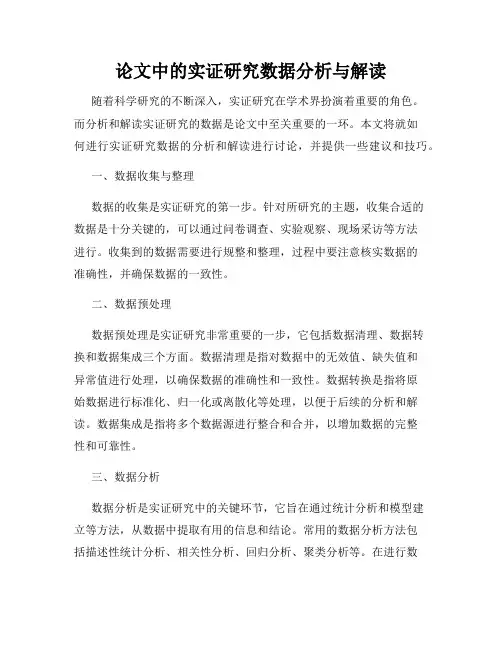 论文中的实证研究数据分析与解读

随着科学研究的不断深入，实证研究在学术界扮演着重要的角色。而分析和解读实证研究的数据是论文中至关重要的一环。本文将就如何进行实证研究数据的分析和解读进行讨论，并提供一些建议和技巧。

一、数据收集与整理

数据的收集是实证研究的第一步。针对所研究的主题，收集合适的数据是十分关键的，可以通过问卷调查、实验观察、现场采访等方法进行。收集到的数据需要进行规整和整理，过程中要注意核实数据的准确性，并确保数据的一致性。

二、数据预处理

数据预处理是实证研究非常重要的一步，它包括数据清理、数据转换和数据集成三个方面。数据清理是指对数据中的无效值、缺失值和异常值进行处理，以确保数据的准确性和一致性。数据转换是指将原始数据进行标准化、归一化或离散化等处理，以便于后续的分析和解读。数据集成是指将多个数据源进行整合和合并，以增加数据的完整性和可靠性。

三、数据分析

数据分析是实证研究中的关键环节，它旨在通过统计分析和模型建立等方法，从数据中提取有用的信息和结论。常用的数据分析方法包括描述性统计分析、相关性分析、回归分析、聚类分析等。在进行数